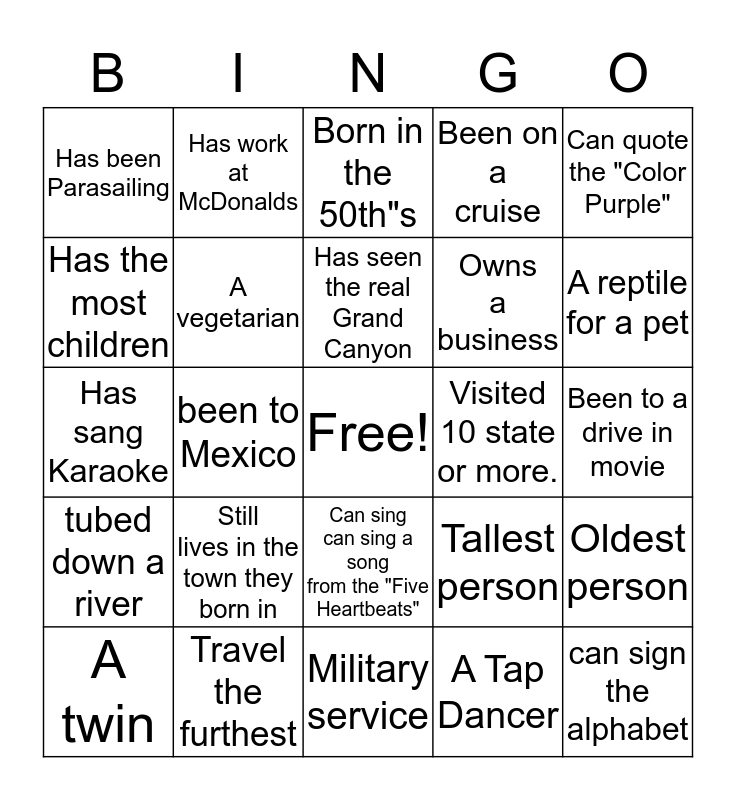 | B | I | N | G | O |
|---|---|---|---|---|
| Has been Parasailing | Has work at McDonalds | Born in the 50th"s | Been on a cruise | Can quote the "Color Purple" |
| Has the most children | A vegetarian | Has seen the real Grand Canyon | Owns a business | A reptile for a pet |
| Has sang Karaoke | been to Mexico | Free! | Visited 10 state or more. | Been to a drive in movie |
| tubed down a river | Still lives in the town they born in | Can sing can sing a song from the "Five Heartbeats" | Tallest person | Oldest person |
| A twin | Travel the furthest | Military service | A Tap Dancer | can sign the alphabet |